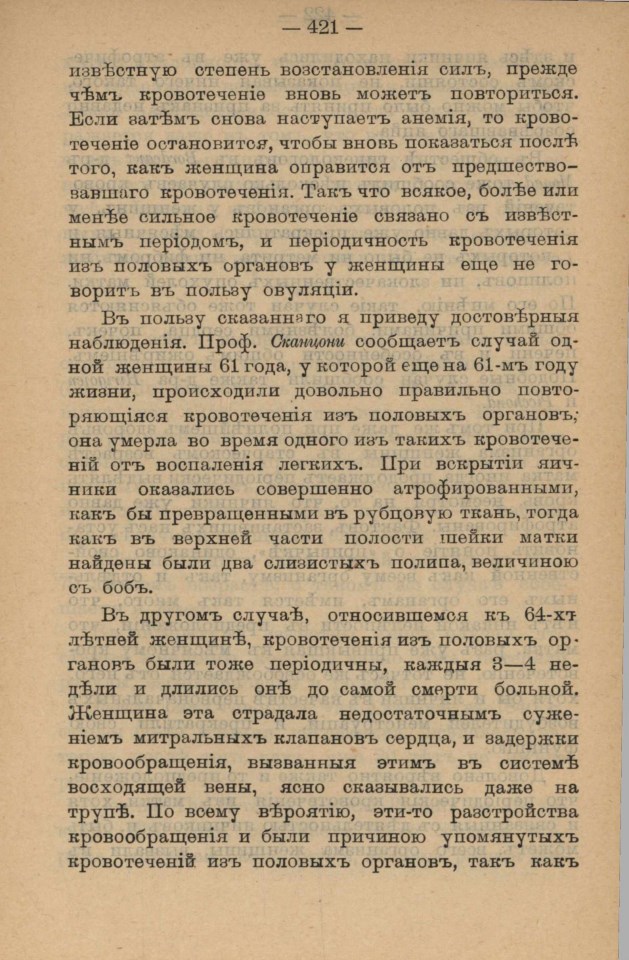 — 421 —

извѣстную степень возстановленія силъ, прежде чѣмъ кровотеченіе вновь можетъ повториться. Если затѣмъ снова наступаетъ анемія, то кровотеченіе остановится, чтобы вновь показаться послѣ того, какъ женщина оправится отъ предшествовавшаго кровотеченія. Такъ что всякое, болѣе или менѣе сильное кровотеченіе связано съ извѣстнымъ періодомъ, и періодичность кровотеченія изъ половыхъ органовъ у женщины еще не говоритъ въ пользу овуляціи.

Въ пользу сказаннаго я приведу достовѣрныя наблюденія. Проф. Сканцони сообщаетъ случай одной женщины 61 года, у которой еще на 61-мъ году жизни, происходили довольно правильно повторяющіяся кровотеченія изъ половыхъ органовъ; она умерла во время одного изъ такихъ кровотеченій отъ воспаленія легкихъ. При вскрытіи яичники оказались совершенно атрофированными, какъ бы превращенными въ рубцовую ткань, тогда какъ въ верхней части полости шейки матки найдены были два слизистыхъ полипа, величиною съ бобъ.

Въ другомъ случаѣ, относившемся къ 64-хъ лѣтней женщинѣ, кровотеченія изъ половыхъ органовъ были тоже періодичны, каждыя 3—4 недѣли и длились онѣ до самой смерти больной. Женщина эта страдала недостаточнымъ суженіемъ митральныхъ клапановъ сердца, и задержки кровообращенія, вызванныя этимъ въ системѣ восходящей вены, ясно сказывались даже на трупѣ. По всему вѣроятію, эти-то разстройства кровообращенія и были причиною упомянутыхъ кровотеченій изъ половыхъ органовъ, такъ какъ